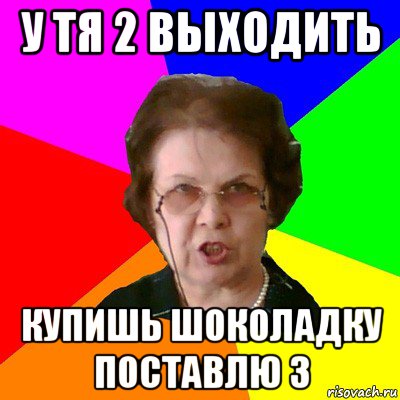 У ТЯ 2 ВЫХОДИТЬ

КУПИШЬ ШОКОЛАДКУ ПОСТАВЛЮ 3

risovach.ru